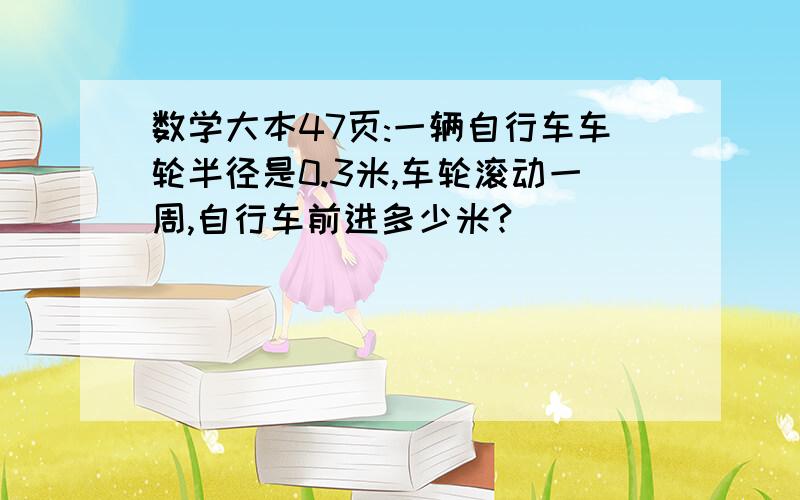 数学大本47页:一辆自行车车轮半径是0.3米,车轮滚动一周,自行车前进多少米?